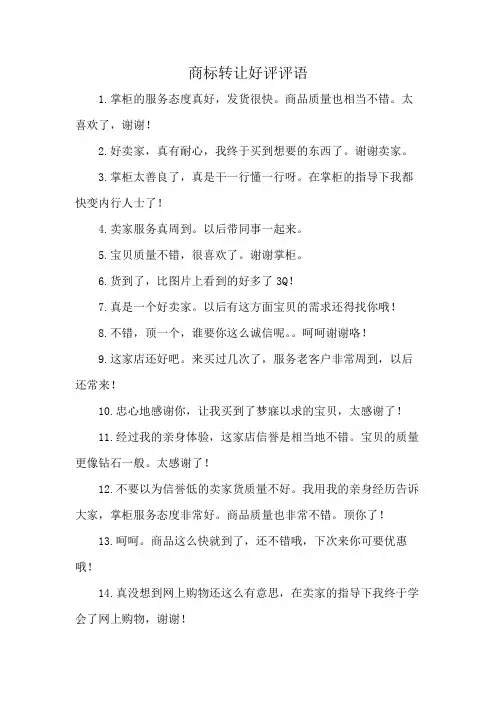 商标转让好评评语

1.掌柜的服务态度真好，发货很快。商品质量也相当不错。太喜欢了，谢谢！

2.好卖家，真有耐心，我终于买到想要的东西了。谢谢卖家。

3.掌柜太善良了，真是干一行懂一行呀。在掌柜的指导下我都快变内行人士了！

4.卖家服务真周到。以后带同事一起来。

5.宝贝质量不错，很喜欢了。谢谢掌柜。

6.货到了，比图片上看到的好多了 3Q!

7.真是一个好卖家。以后有这方面宝贝的需求还得找你哦！

8.不错，顶一个，谁要你这么诚信呢。。呵呵谢谢咯！

9.这家店还好吧。来买过几次了，服务老客户非常周到，以后还常来！

10.忠心地感谢你，让我买到了梦寐以求的宝贝，太感谢了！

11.经过我的亲身体验，这家店信誉是相当地不错。宝贝的质量更像钻石一般。太感谢了！

12.不要以为信誉低的卖家货质量不好。我用我的亲身经历告诉大家，掌柜服务态度非常好。商品质量也非常不错。顶你了！

13.呵呵。商品这么快就到了，还不错哦，下次来你可要优惠哦！

14.真没想到网上购物还这么有意思，在卖家的指导下我终于学会了网上购物，谢谢！